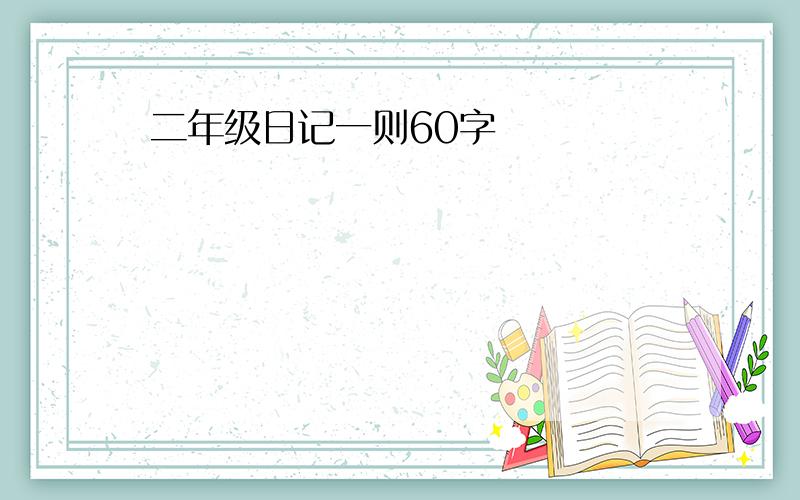 二年级日记一则60字